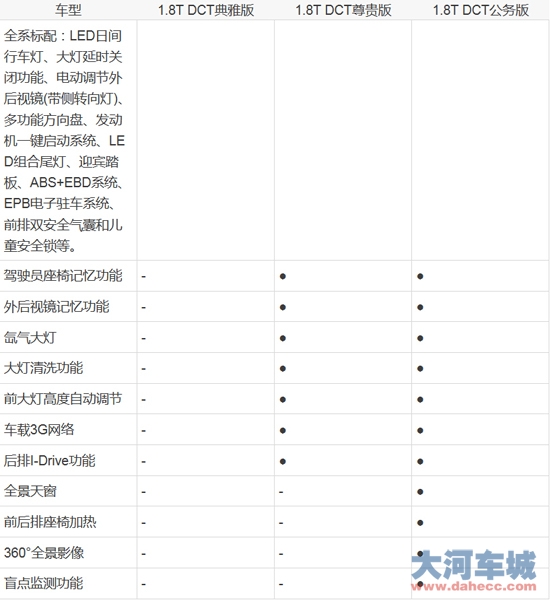 | 车型 | 1.8T DCT典雅版 | 1.8T DCT尊贵版 | 1.8T DCT公务版 |
|---|---|---|---|
| 全系标配：LED日间行车灯、大灯延时关闭功能、电动调节外后视镜(带侧转向灯)、多功能方向盘、发动机一键启动系统、LED组合尾灯、迎宾踏板、ABS+EBD系统、EPB电子驻车系统、前排双安全气囊和儿童安全锁等。 | | | |
| 驾驶员座椅记忆功能 | - | ● | ● |
| 外后视镜记忆功能 | - | ● | ● |
| 氙气大灯 | - | ● | ● |
| 大灯清洗功能 | - | ● | ● |
| 前大灯高度自动调节 | - | ● | ● |
| 车载3G网络 | - | ● | ● |
| 后排I-Drive功能 | - | ● | ● |
| 全景天窗 | - | - | ● |
| 前后排座椅加热 | - | - | ● |
| 360°全景影像 | - | - | ● |
| 盲点监测功能 | - | - | ● |

大河车城
www.dahecc.com